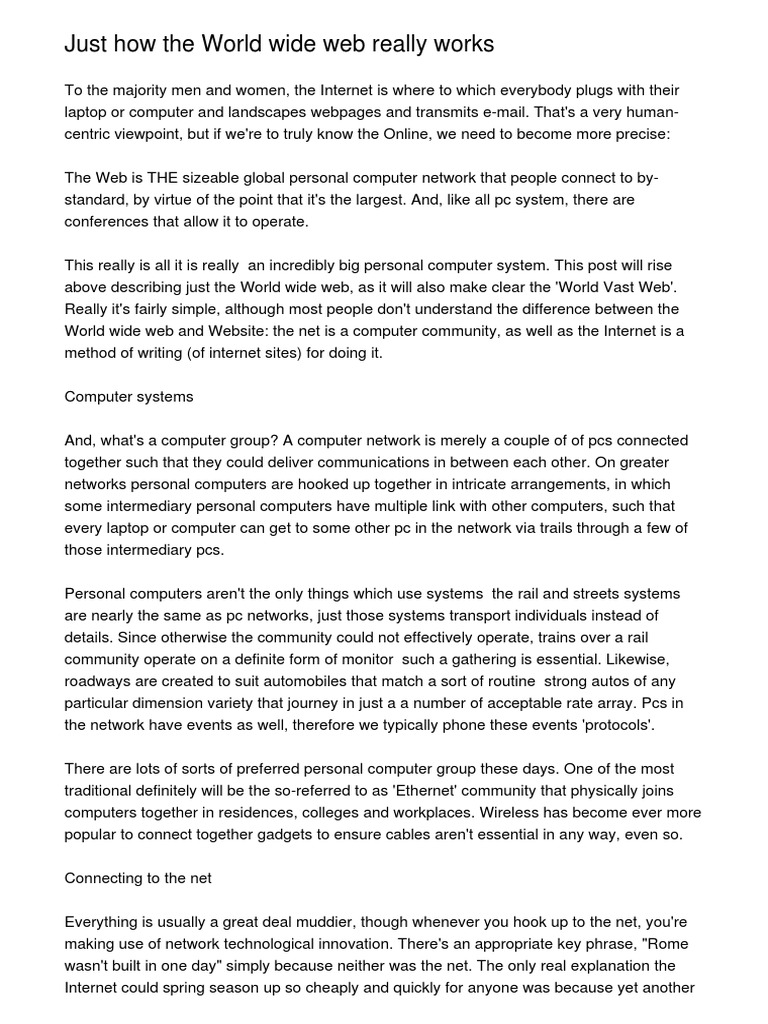 Just how the World wide web really works

To the majority men and women, the Internet is where to which everybody plugs with their laptop or computer and landscapes webpages and transmits e-mail. That's a very human-centric viewpoint, but if we're to truly know the Online, we need to become more precise:

The Web is THE sizeable global personal computer network that people connect to by-standard, by virtue of the point that it's the largest. And, like all pc system, there are conferences that allow it to operate.

This really is all it is really  an incredibly big personal computer system. This post will rise above describing just the World wide web, as it will also make clear the 'World Vast Web'. Really it's fairly simple, although most people don't understand the difference between the World wide web and Website: the net is a computer community, as well as the Internet is a method of writing (of internet sites) for doing it.

Computer systems

And, what's a computer group? A computer network is merely a couple of of pcs connected together such that they could deliver communications in between each other. On greater networks personal computers are hooked up together in intricate arrangements, in which some intermediary personal computers have multiple link with other computers, such that every laptop or computer can get to some other pc in the network via trails through a few of those intermediary pcs.

Personal computers aren't the only things which use systems  the rail and streets systems are nearly the same as pc networks, just those systems transport individuals instead of details. Since otherwise the community could not effectively operate, trains over a rail community operate on a definite form of monitor  such a gathering is essential. Likewise, roadways are created to suit automobiles that match a sort of routine  strong autos of any particular dimension variety that journey in just a a number of acceptable rate array. Pcs in the network have events as well, therefore we typically phone these events 'protocols'.

There are lots of sorts of preferred personal computer group these days. One of the most traditional definitely will be the so-referred to as 'Ethernet' community that physically joins computers together in residences, colleges and workplaces. Wireless has become ever more popular to connect together gadgets to ensure cables aren't essential in any way, even so.

Connecting to the net

Everything is usually a great deal muddier, though whenever you hook up to the net, you're making use of network technological innovation. There's an appropriate key phrase, "Rome wasn't built in one day" simply because neither was the net. The only real explanation the Internet could spring season up so cheaply and quickly for anyone was because yet another